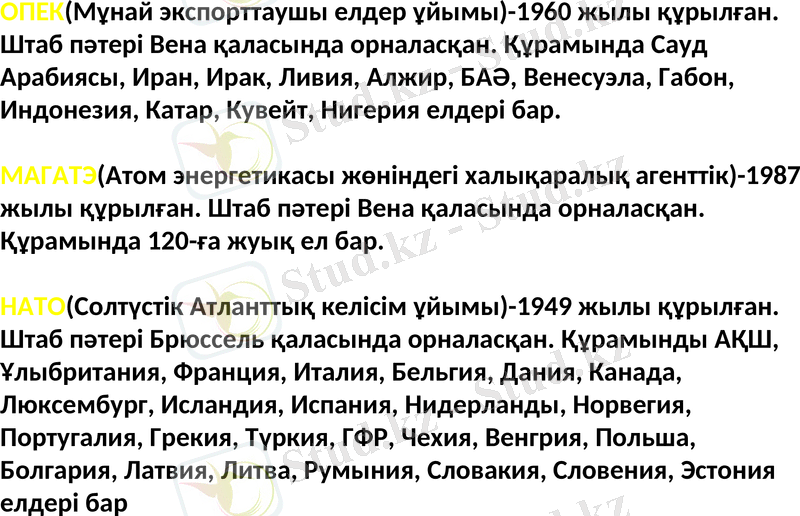 ОПЕК(Мұнай экспорттаушы елдер ұйымы)-1960 жылы құрылған. Штаб пәтері Вена қаласында орналасқан. Құрамында Сауд Арабиясы, Иран, Ирак, Ливия, Алжир, БАӘ, Венесуэла, Габон, Индонезия, Катар, Кувейт, Нигерия елдері бар.

МАГАТЭ(Атом энергетикасы жөніндегі халықаралық агенттік)-1987 жылы құрылған. Штаб пәтері Вена қаласында орналасқан. Құрамында 120-ға жуық ел бар.

НАТО(Солтүстік Атланттық келісім ұйымы)-1949 жылы құрылған. Штаб пәтері Брюссель қаласында орналасқан. Құрамынды АҚШ, Ұлыбритания, Франция, Италия, Бельгия, Дания, Канада, Люксембург, Исландия, Испания, Нидерланды, Норвегия, Португалия, Грекия, Түркия, ГФР, Чехия, Венгрия, Польша, Болгария, Латвия, Литва, Румыния, Словакия, Словения, Эстония елдері бар

Stud.kz - Stud.kz